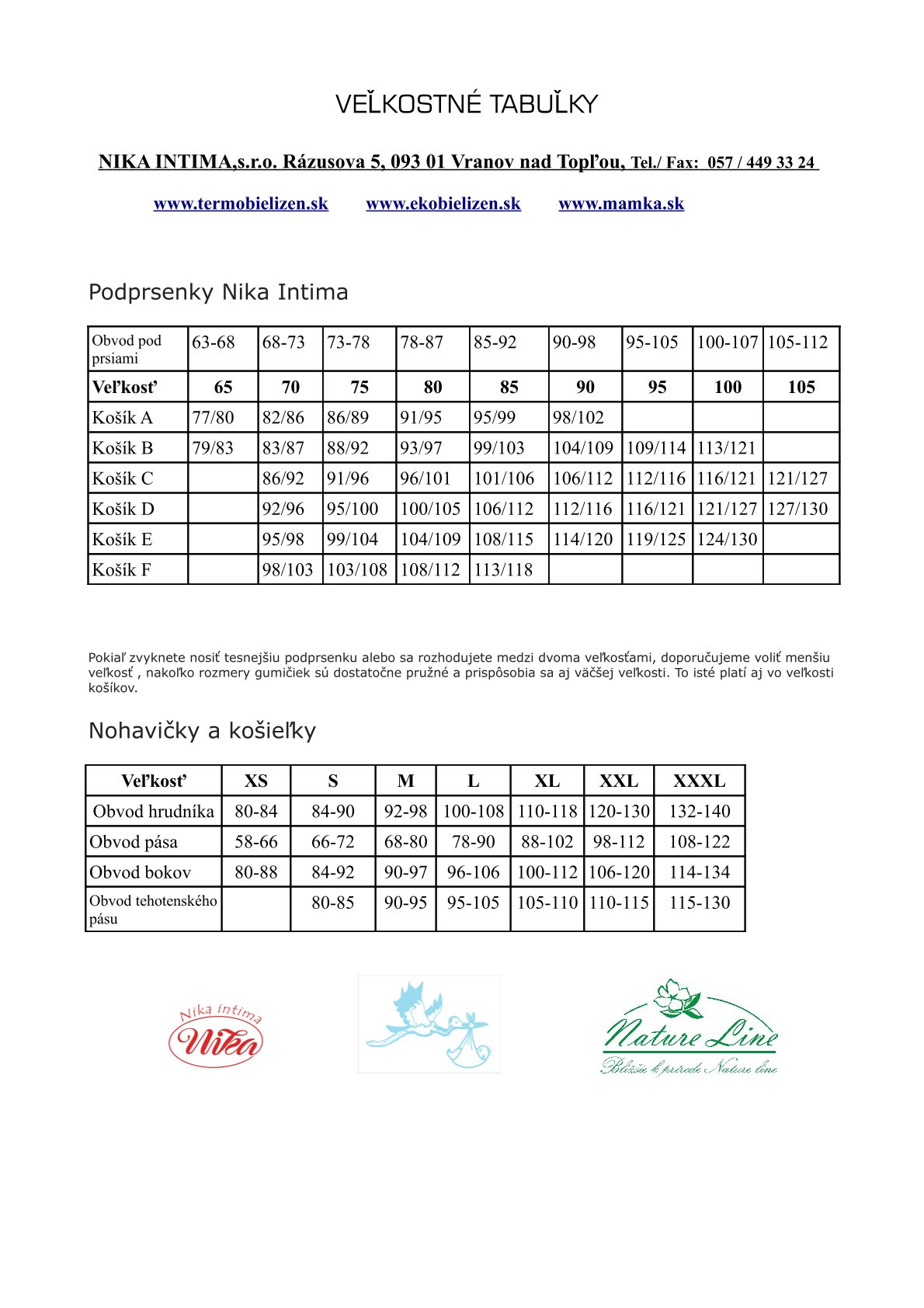 VEĽKOSTNÉ TABUĽKY

NIKA INTIMA,s.r.o. Rázusova 5, 093 01 Vranov nad Topľou, Tel./ Fax: 057 / 449 33 24

www.termobielizen.sk www.ekobielizen.sk www.mamka.sk

Podprsenky Nika Intima

| Obvod pod prsiami | 63-68 | 68-73 | 73-78 | 78-87 | 85-92 | 90-98 | 95-105 | 100-107 | 105-112 |
|---|---|---|---|---|---|---|---|---|---|
| Veľkosť | 65 | 70 | 75 | 80 | 85 | 90 | 95 | 100 | 105 |
| Košík A | 77/80 | 82/86 | 86/89 | 91/95 | 95/99 | 98/102 | | | |
| Košík B | 79/83 | 83/87 | 88/92 | 93/97 | 99/103 | 104/109 | 109/114 | 113/121 | |
| Košík C | | 86/92 | 91/96 | 96/101 | 101/106 | 106/112 | 112/116 | 116/121 | 121/127 |
| Košík D | | 92/96 | 95/100 | 100/105 | 106/112 | 112/116 | 116/121 | 121/127 | 127/130 |
| Košík E | | 95/98 | 99/104 | 104/109 | 108/115 | 114/120 | 119/125 | 124/130 | |
| Košík F | | 98/103 | 103/108 | 108/112 | 113/118 | | | | |

Pokiaľ zvyknete nosiť tesnejšiu podprsenku alebo sa rozhodujete medzi dvoma veľkosťami, doporučujeme voliť menšiu veľkosť , nakoľko rozmery gumičiek sú dostatočne pružné a prispôsobia sa aj väčšej veľkosti. To isté platí aj vo veľkosti košíkov.

Nohavičky a košieľky

| Veľkosť | XS | S | M | L | XL | XXL | XXXL |
|---|---|---|---|---|---|---|---|
| Obvod hrudníka | 80-84 | 84-90 | 92-98 | 100-108 | 110-118 | 120-130 | 132-140 |
| Obvod pása | 58-66 | 66-72 | 68-80 | 78-90 | 88-102 | 98-112 | 108-122 |
| Obvod bokov | 80-88 | 84-92 | 90-97 | 96-106 | 100-112 | 106-120 | 114-134 |
| Obvod tehotenského pásu | | 80-85 | 90-95 | 95-105 | 105-110 | 110-115 | 115-130 |

Nika intima
Nika

Nature Line
Bližšie k prírode Nature line